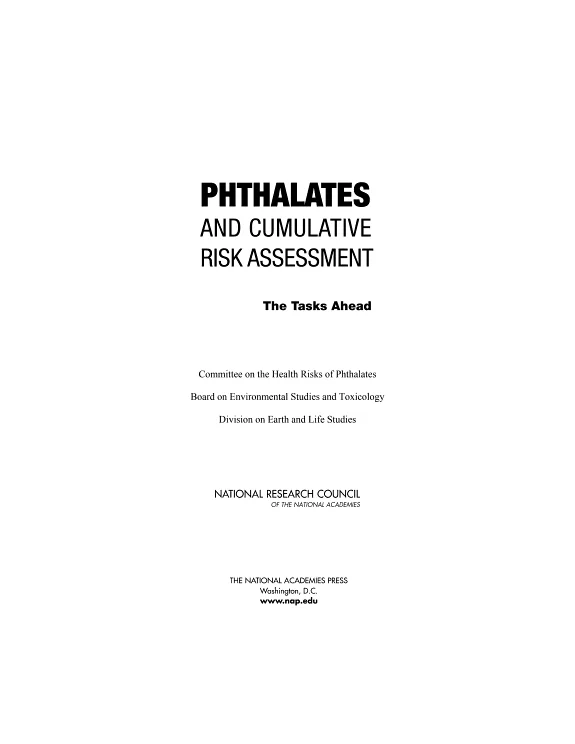 PHTHALATES
AND CUMULATIVE
RISK ASSESSMENT

The Tasks Ahead

Committee on the Health Risks of Phthalates

Board on Environmental Studies and Toxicology

Division on Earth and Life Studies

NATIONAL RESEARCH COUNCIL
OF THE NATIONAL ACADEMIES

THE NATIONAL ACADEMIES PRESS
Washington, D.C.
www.nap.edu